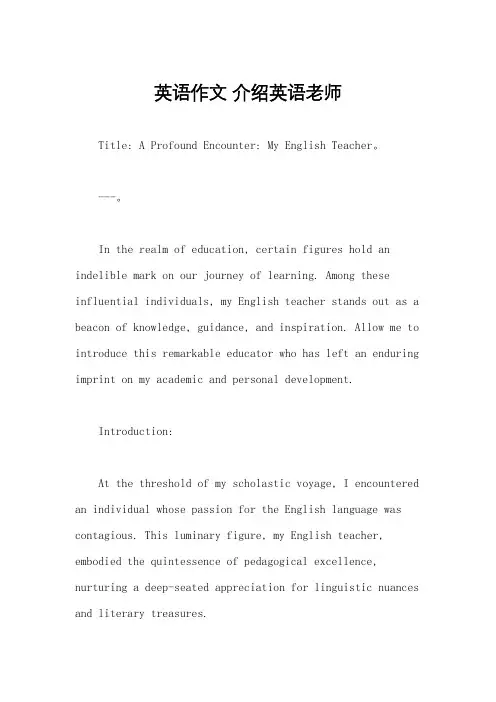 英语作文 介绍英语老师

Title: A Profound Encounter: My English Teacher。

---。

In the realm of education, certain figures hold an indelible mark on our journey of learning. Among these influential individuals, my English teacher stands out as a beacon of knowledge, guidance, and inspiration. Allow me to introduce this remarkable educator who has left an enduring imprint on my academic and personal development.

Introduction:

At the threshold of my scholastic voyage, I encountered an individual whose passion for the English language was contagious. This luminary figure, my English teacher, embodied the quintessence of pedagogical excellence, nurturing a deep-seated appreciation for linguistic nuances and literary treasures.